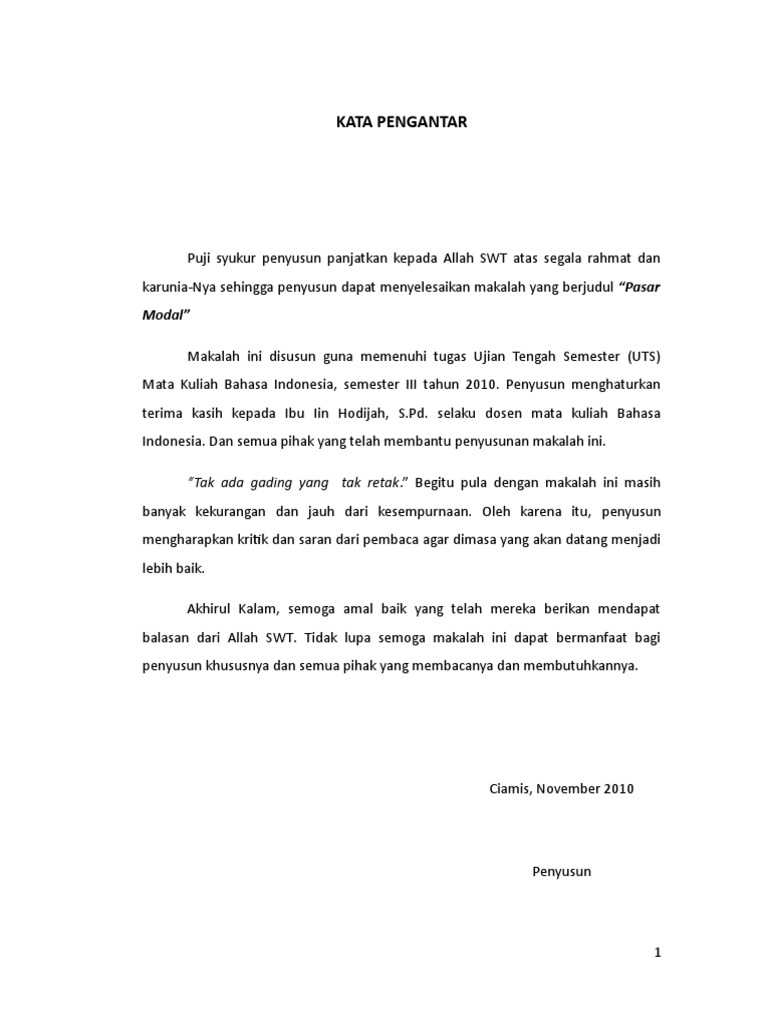 KATA PENGANTAR

Puji syukur penyusun panjatkan kepada Allah SWT atas segala rahmat dan karunia-Nya sehingga penyusun dapat menyelesaikan makalah yang berjudul "Pasar Modal"

Makalah ini disusun guna memenuhi tugas Ujian Tengah Semester (UTS) Mata Kuliah Bahasa Indonesia, semester III tahun 2010. Penyusun menghaturkan terima kasih kepada Ibu Iin Hodijah, S.Pd. selaku dosen mata kuliah Bahasa Indonesia. Dan semua pihak yang telah membantu penyusunan makalah ini.

"Tak ada gading yang tak retak." Begitu pula dengan makalah ini masih banyak kekurangan dan jauh dari kesempurnaan. Oleh karena itu, penyusun mengharapkan kritik dan saran dari pembaca agar dimasa yang akan datang menjadi lebih baik.

Akhirul Kalam, semoga amal baik yang telah mereka berikan mendapat balasan dari Allah SWT. Tidak lupa semoga makalah ini dapat bermanfaat bagi penyusun khususnya dan semua pihak yang membacanya dan membutuhkannya.

Ciamis, November 2010

Penyusun

1